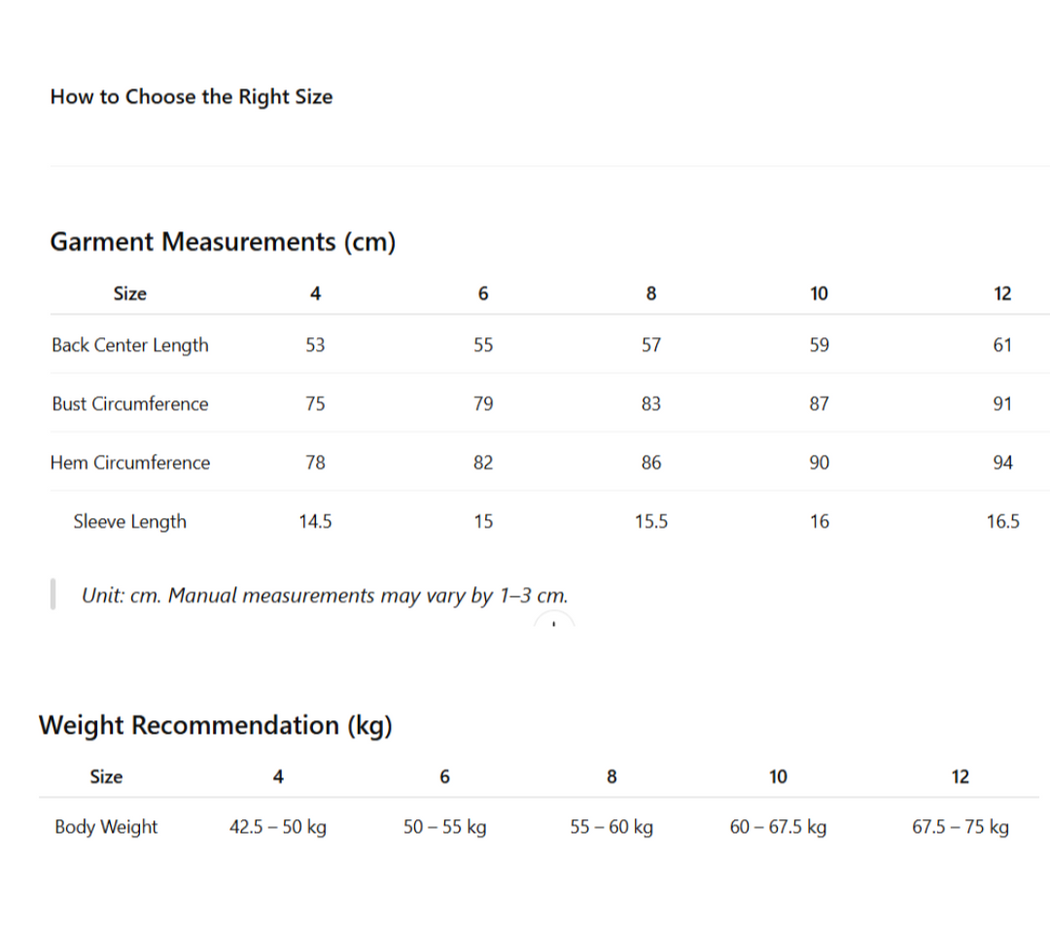 How to Choose the Right Size

Garment Measurements (cm)

| Size | 4 | 6 | 8 | 10 | 12 |
|---|---|---|---|---|---|
| Back Center Length | 53 | 55 | 57 | 59 | 61 |
| Bust Circumference | 75 | 79 | 83 | 87 | 91 |
| Hem Circumference | 78 | 82 | 86 | 90 | 94 |
| Sleeve Length | 14.5 | 15 | 15.5 | 16 | 16.5 |

Unit: cm. Manual measurements may vary by 1–3 cm.

Weight Recommendation (kg)

| Size | 4 | 6 | 8 | 10 | 12 |
|---|---|---|---|---|---|
| Body Weight | 42.5 – 50 kg | 50 – 55 kg | 55 – 60 kg | 60 – 67.5 kg | 67.5 – 75 kg |